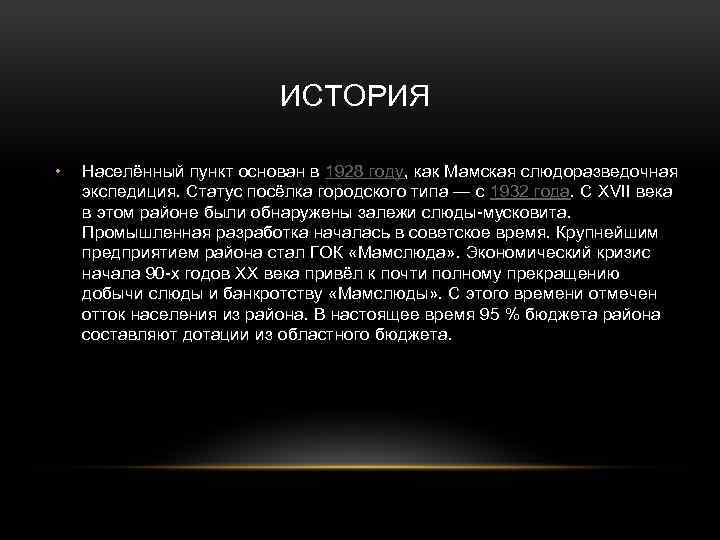 ИСТОРИЯ

• Населённый пункт основан в 1928 году, как Мамская слюдоразведочная экспедиция. Статус посёлка городского типа — с 1932 года. С XVII века в этом районе были обнаружены залежи слюды-мусковита. Промышленная разработка началась в советское время. Крупнейшим предприятием района стал ГОК «Мамслюда». Экономический кризис начала 90-х годов XX века привёл к почти полному прекращению добычи слюды и банкротству «Мамслюды». С этого времени отмечен отток населения из района. В настоящее время 95 % бюджета района составляют дотации из областного бюджета.